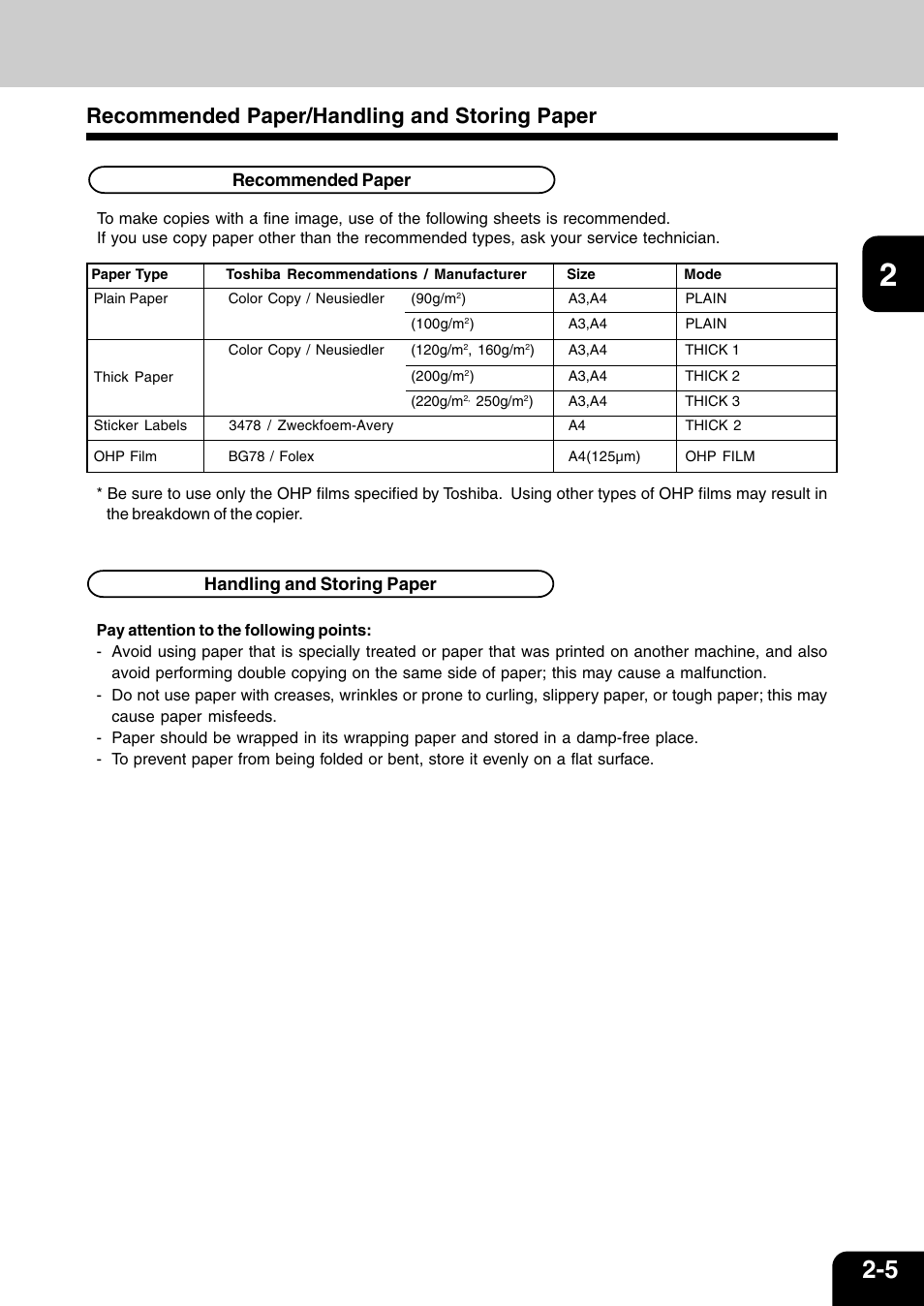 Recommended Paper/Handling and Storing Paper

2

Recommended Paper

To make copies with a fine image, use of the following sheets is recommended.
If you use copy paper other than the recommended types, ask your service technician.

| Paper Type | Toshiba Recommendations / Manufacturer | | Size | Mode |
|---|---|---|---|---|
| Plain Paper | Color Copy / Neusiedler | (90g/m$^2$) | A3,A4 | PLAIN |
| | | (100g/m$^2$) | A3,A4 | PLAIN |
| Thick Paper | Color Copy / Neusiedler | (120g/m$^2$, 160g/m$^2$) | A3,A4 | THICK 1 |
| | | (200g/m$^2$) | A3,A4 | THICK 2 |
| | | (220g/m$^2$, 250g/m$^2$) | A3,A4 | THICK 3 |
| Sticker Labels | 3478 / Zweckfoem-Avery | | A4 | THICK 2 |
| OHP Film | BG78 / Folex | | A4(125μm) | OHP FILM |

* Be sure to use only the OHP films specified by Toshiba. Using other types of OHP films may result in the breakdown of the copier.

Handling and Storing Paper

Pay attention to the following points:
- Avoid using paper that is specially treated or paper that was printed on another machine, and also avoid performing double copying on the same side of paper; this may cause a malfunction.
- Do not use paper with creases, wrinkles or prone to curling, slippery paper, or tough paper; this may cause paper misfeeds.
- Paper should be wrapped in its wrapping paper and stored in a damp-free place.
- To prevent paper from being folded or bent, store it evenly on a flat surface.

2-5